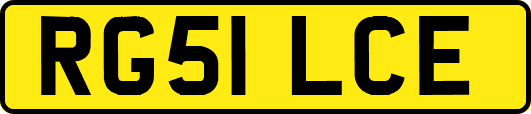 RG51 LCE